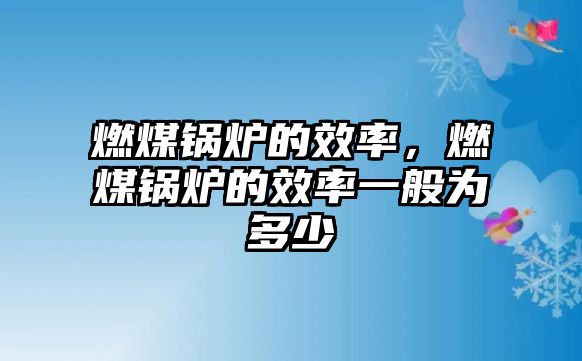 燃煤锅炉的效率，燃煤锅炉的效率一般为多少